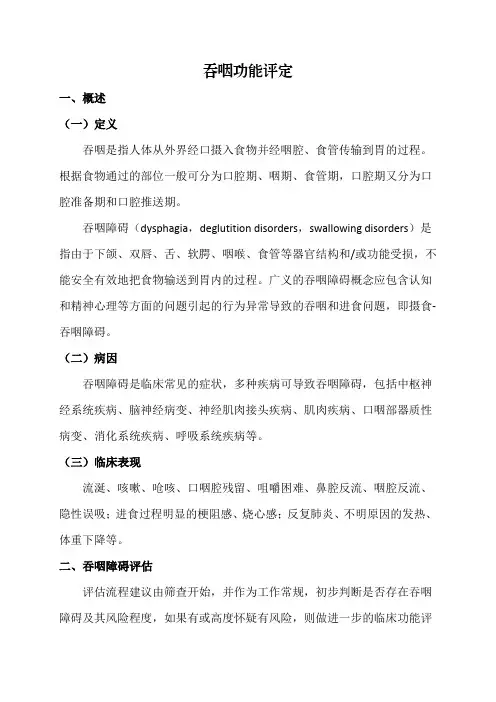 吞咽功能评定

一、概述

（一）定义

吞咽是指人体从外界经口摄入食物并经咽腔、食管传输到胃的过程。根据食物通过的部位一般可分为口腔期、咽期、食管期，口腔期又分为口腔准备期和口腔推送期。

吞咽障碍（dysphagia，deglutition disorders，swallowing disorders）是指由于下颌、双唇、舌、软腭、咽喉、食管等器官结构和/或功能受损，不能安全有效地把食物输送到胃内的过程。广义的吞咽障碍概念应包含认知和精神心理等方面的问题引起的行为异常导致的吞咽和进食问题，即摄食-吞咽障碍。

（二）病因

吞咽障碍是临床常见的症状，多种疾病可导致吞咽障碍，包括中枢神经系统疾病、脑神经病变、神经肌肉接头疾病、肌肉疾病、口咽部器质性病变、消化系统疾病、呼吸系统疾病等。

（三）临床表现

流涎、咳嗽、呛咳、口咽腔残留、咀嚼困难、鼻腔反流、咽腔反流、隐性误吸；进食过程明显的梗阻感、烧心感；反复肺炎、不明原因的发热、体重下降等。

二、吞咽障碍评估

评估流程建议由筛查开始，并作为工作常规，初步判断是否存在吞咽障碍及其风险程度，如果有或高度怀疑有风险，则做进一步的临床功能评